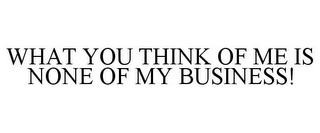 WHAT YOU THINK OF ME IS NONE OF MY BUSINESS!